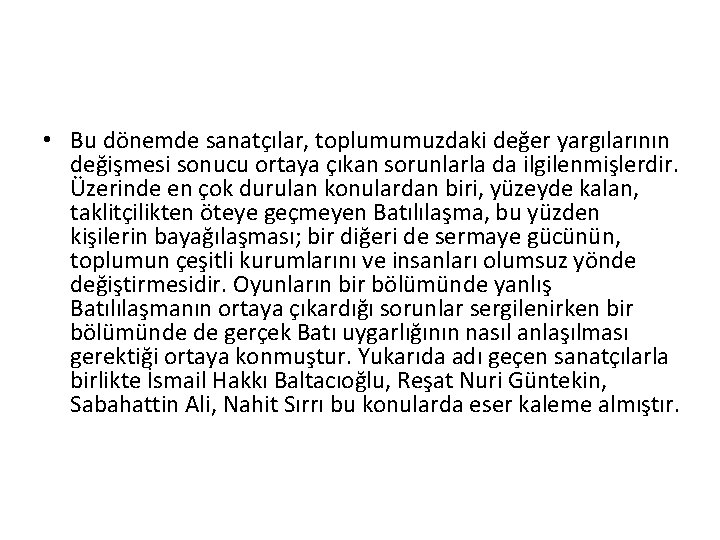 • Bu dönemde sanatçılar, toplumumuzdaki değer yargılarının değişmesi sonucu ortaya çıkan sorunlarla da ilgilenmişlerdir. Üzerinde en çok durulan konulardan biri, yüzeyde kalan, taklitçilikten öteye geçmeyen Batılılaşma, bu yüzden kişilerin bayağılaşması; bir diğeri de sermaye gücünün, toplumun çeşitli kurumlarını ve insanları olumsuz yönde değiştirmesidir. Oyunların bir bölümünde yanlış Batılılaşmanın ortaya çıkardığı sorunlar sergilenirken bir bölümünde de gerçek Batı uygarlığının nasıl anlaşılması gerektiği ortaya konmuştur. Yukarıda adı geçen sanatçılarla birlikte İsmail Hakkı Baltacıoğlu, Reşat Nuri Güntekin, Sabahattin Ali, Nahit Sırrı bu konularda eser kaleme almıştır.